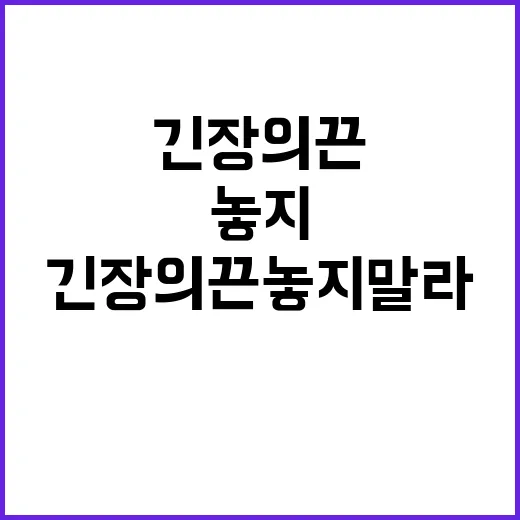 긴장의끈
놓지
긴장의끈놓지말라